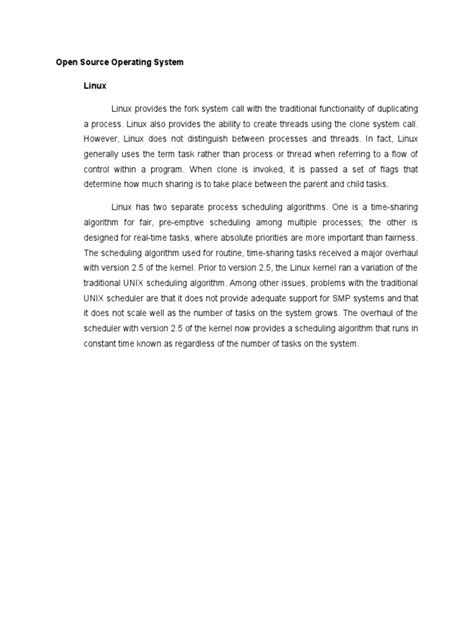 Open Source Operating System

Linux

Linux provides the fork system call with the traditional functionality of duplicating a process. Linux also provides the ability to create threads using the clone system call. However, Linux does not distinguish between processes and threads. In fact, Linux generally uses the term task rather than process or thread when referring to a flow of control within a program. When clone is invoked, it is passed a set of flags that determine how much sharing is to take place between the parent and child tasks.

Linux has two separate process scheduling algorithms. One is a time-sharing algorithm for fair, pre-emptive scheduling among multiple processes; the other is designed for real-time tasks, where absolute priorities are more important than fairness. The scheduling algorithm used for routine, time-sharing tasks received a major overhaul with version 2.5 of the kernel. Prior to version 2.5, the Linux kernel ran a variation of the traditional UNIX scheduling algorithm. Among other issues, problems with the traditional UNIX scheduler are that it does not provide adequate support for SMP systems and that it does not scale well as the number of tasks on the system grows. The overhaul of the scheduler with version 2.5 of the kernel now provides a scheduling algorithm that runs in constant time known as regardless of the number of tasks on the system.